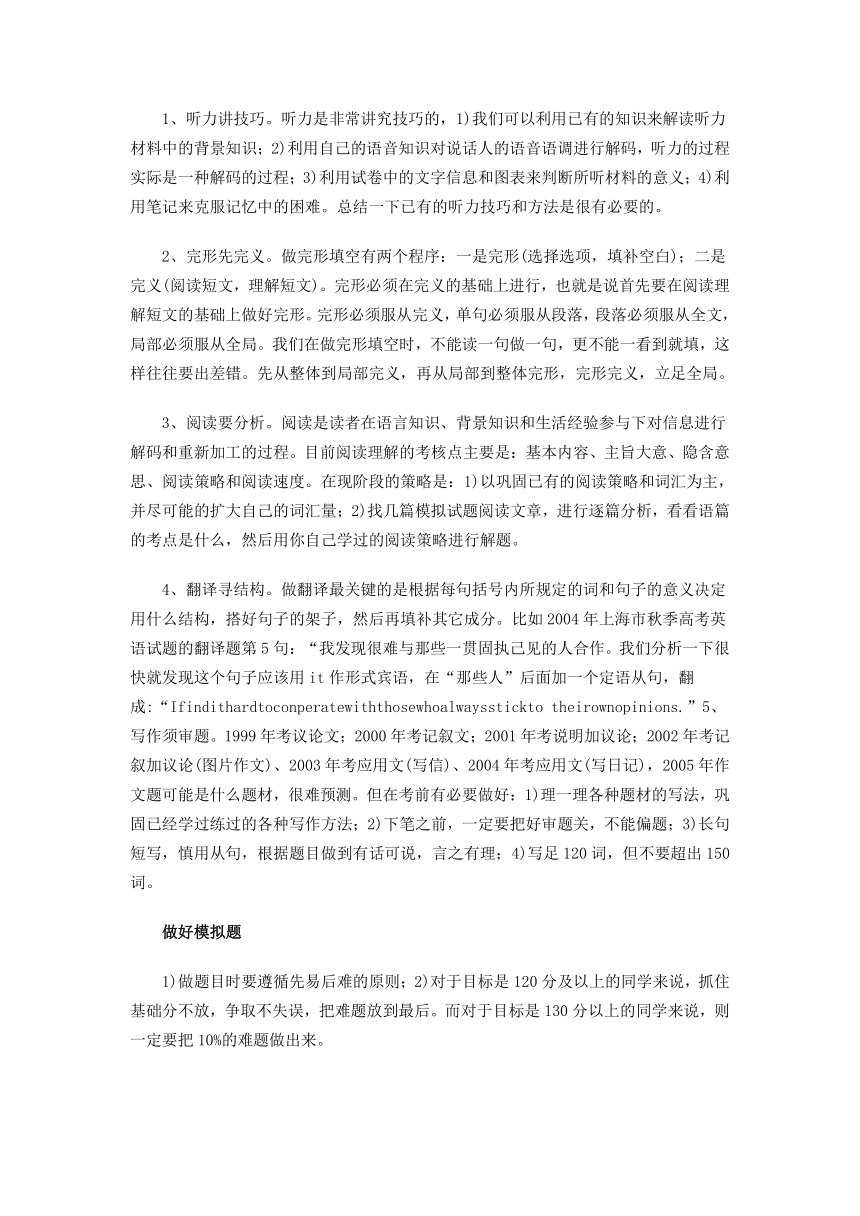 1、听力讲技巧。听力是非常讲究技巧的，1)我们可以利用已有的知识来解读听力材料中的背景知识；2)利用自己的语音知识对说话人的语音语调进行解码，听力的过程实际是一种解码的过程；3)利用试卷中的文字信息和图表来判断所听材料的意义；4)利用笔记来克服记忆中的困难。总结一下已有的听力技巧和方法是很有必要的。

2、完形先完义。做完形填空有两个程序：一是完形(选择选项，填补空白)；二是完义(阅读短文，理解短文)。完形必须在完义的基础上进行，也就是说首先要在阅读理解短文的基础上做好完形。完形必须服从完义，单句必须服从段落，段落必须服从全文，局部必须服从全局。我们在做完形填空时，不能读一句做一句，更不能一看到就填，这样往往要出差错。先从整体到局部完义，再从局部到整体完形，完形完义，立足全局。

3、阅读要分析。阅读是读者在语言知识、背景知识和生活经验参与下对信息进行解码和重新加工的过程。目前阅读理解的考核点主要是：基本内容、主旨大意、隐含意思、阅读策略和阅读速度。在现阶段的策略是：1)以巩固已有的阅读策略和词汇为主，并尽可能的扩大自己的词汇量；2)找几篇模拟试题阅读文章，进行逐篇分析，看看语篇的考点是什么，然后用你自己学过的阅读策略进行解题。

4、翻译寻结构。做翻译最关键的是根据每句括号内所规定的词和句子的意义决定用什么结构，搭好句子的架子，然后再填补其它成分。比如2004年上海市秋季高考英语试题的翻译题第5句：“我发现很难与那些一贯固执己见的人合作。我们分析一下很快就发现这个句子应该用it作形式宾语，在“那些人”后面加一个定语从句，翻成:“Ifindithardtoconperatewiththosewhoalwaysstickto theirownopinions.”5、写作须审题。1999年考议论文；2000年考记叙文；2001年考说明加议论；2002年考记叙加议论(图片作文)、2003年考应用文(写信)、2004年考应用文(写日记)，2005年作文题可能是什么题材，很难预测。但在考前有必要做好：1)理一理各种题材的写法，巩固已经学过练过的各种写作方法；2)下笔之前，一定要把好审题关，不能偏题；3)长句短写，慎用从句，根据题目做到有话可说，言之有理；4)写足120词，但不要超出150词。

做好模拟题

1)做题目时要遵循先易后难的原则；2)对于目标是120分及以上的同学来说，抓住基础分不放，争取不失误，把难题放到最后。而对于目标是130分以上的同学来说，则一定要把10%的难题做出来。